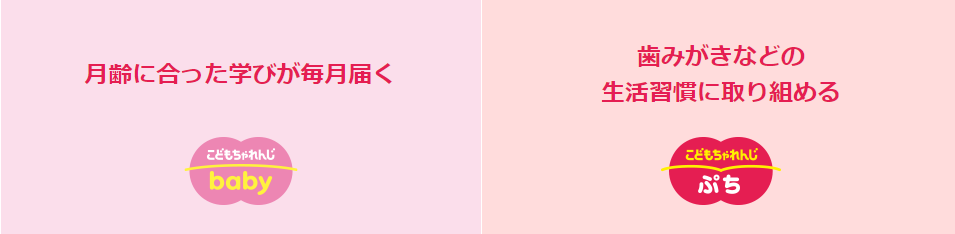 月齢に合った学びが毎月届く

こどもちゃれんじ
baby

歯みがきなどの
生活習慣に取り組める

こどもちゃれんじ
ぷち